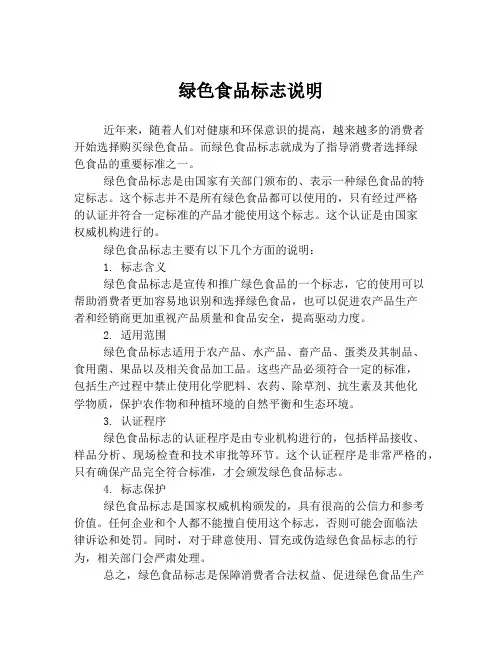 绿色食品标志说明

近年来，随着人们对健康和环保意识的提高，越来越多的消费者开始选择购买绿色食品。而绿色食品标志就成为了指导消费者选择绿色食品的重要标准之一。

绿色食品标志是由国家有关部门颁布的、表示一种绿色食品的特定标志。这个标志并不是所有绿色食品都可以使用的，只有经过严格的认证并符合一定标准的产品才能使用这个标志。这个认证是由国家权威机构进行的。

绿色食品标志主要有以下几个方面的说明：

1. 标志含义

绿色食品标志是宣传和推广绿色食品的一个标志，它的使用可以帮助消费者更加容易地识别和选择绿色食品，也可以促进农产品生产者和经销商更加重视产品质量和食品安全，提高驱动力度。

2. 适用范围

绿色食品标志适用于农产品、水产品、畜产品、蛋类及其制品、食用菌、果品以及相关食品加工品。这些产品必须符合一定的标准，包括生产过程中禁止使用化学肥料、农药、除草剂、抗生素及其他化学物质，保护农作物和种植环境的自然平衡和生态环境。

3. 认证程序

绿色食品标志的认证程序是由专业机构进行的，包括样品接收、样品分析、现场检查和技术审批等环节。这个认证程序是非常严格的，只有确保产品完全符合标准，才会颁发绿色食品标志。

4. 标志保护

绿色食品标志是国家权威机构颁发的，具有很高的公信力和参考价值。任何企业和个人都不能擅自使用这个标志，否则可能会面临法律诉讼和处罚。同时，对于肆意使用、冒充或伪造绿色食品标志的行为，相关部门会严肃处理。

总之，绿色食品标志是保障消费者合法权益、促进绿色食品生产